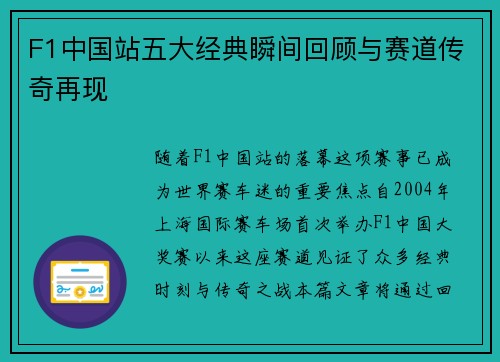 F1中国站五大经典瞬间回顾与赛道传奇再现

随着F1中国站的落幕这项赛事已成为世界赛车迷的重要焦点自2004年上海国际赛车场首次举办F1中国大奖赛以来这座赛道见证了众多经典时刻与传奇之战本篇文章将通过回